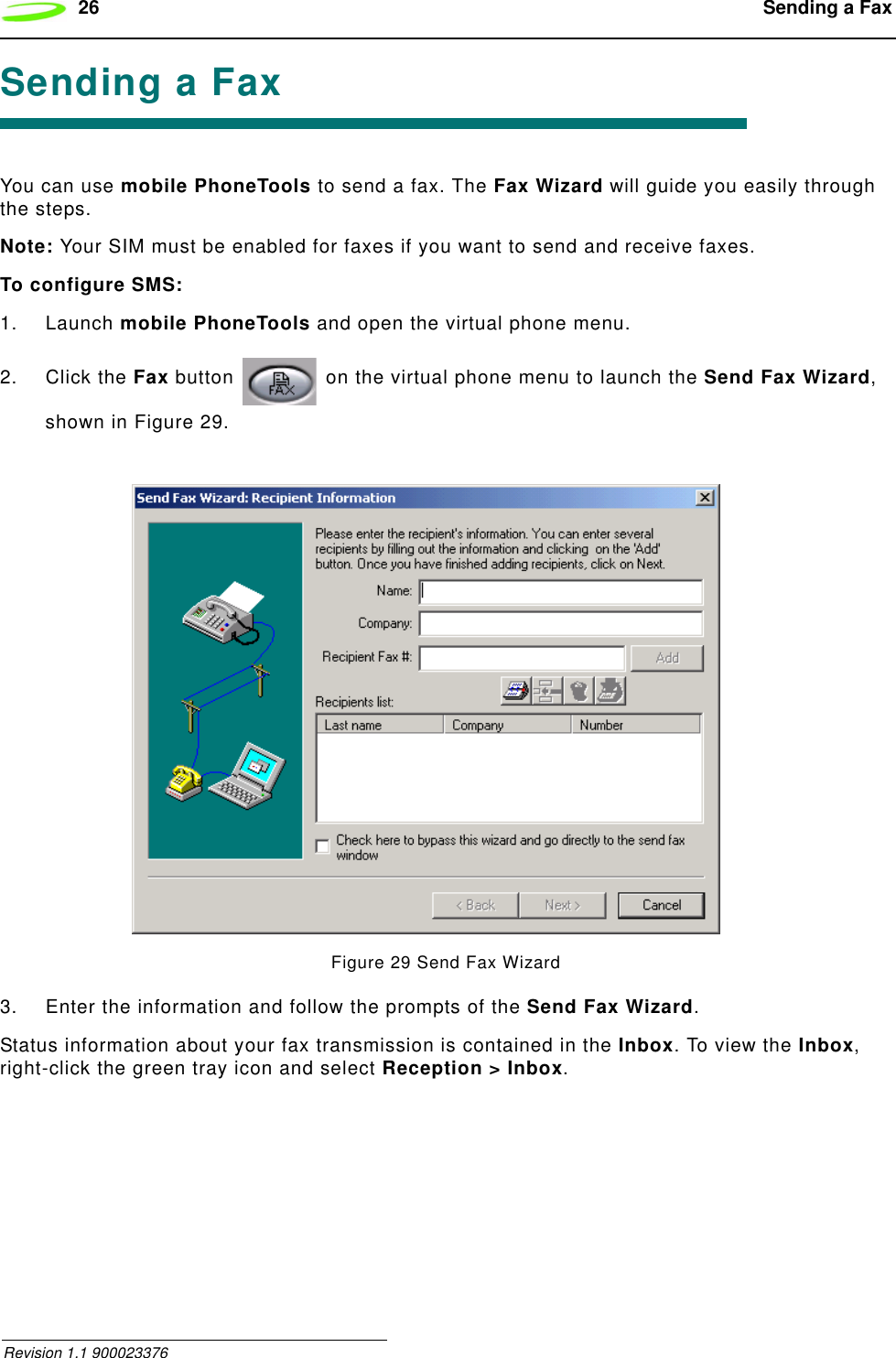 26 Sending a Fax

Sending a Fax

You can use mobile PhoneTools to send a fax. The Fax Wizard will guide you easily through the steps.

Note: Your SIM must be enabled for faxes if you want to send and receive faxes.

To configure SMS:

1. Launch mobile PhoneTools and open the virtual phone menu.

2. Click the Fax button FAX on the virtual phone menu to launch the Send Fax Wizard, shown in Figure 29.

Send Fax Wizard: Recipient Information

Please enter the recipient's information. You can enter several recipients by filling out the information and clicking on the 'Add' button. Once you have finished adding recipients, click on Next.

Name:

Company:

Recipient Fax #:

Add

Recipients list:

| Last name | Company | Number |
|---|---|---|

Check here to bypass this wizard and go directly to the send fax window

< Back Next > Cancel

Figure 29 Send Fax Wizard

3. Enter the information and follow the prompts of the Send Fax Wizard.

Status information about your fax transmission is contained in the Inbox. To view the Inbox, right-click the green tray icon and select Reception > Inbox.

Revision 1.1 900023376